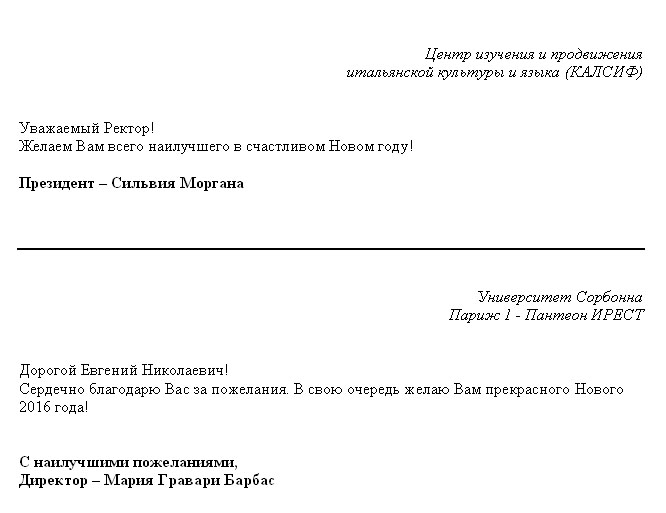 Центр изучения и продвижения
итальянской культуры и языка (КАЛСИФ)

Уважаемый Ректор!
Желаем Вам всего наилучшего в счастливом Новом году!

Президент – Сильвия Моргана

Университет Сорбонна
Париж 1 - Пантеон ИРЕСТ

Дорогой Евгений Николаевич!
Сердечно благодарю Вас за пожелания. В свою очередь желаю Вам прекрасного Нового 2016 года!

С наилучшими пожеланиями,
Директор – Мария Гравари Барбас